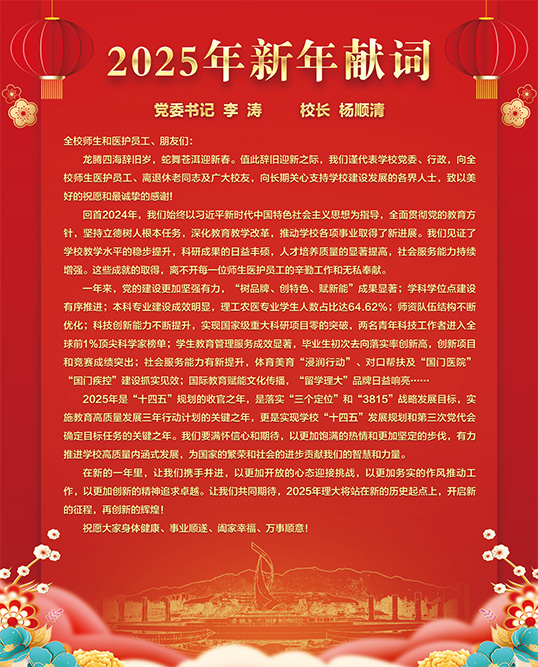 2025年新年献词

党委书记 李 涛　　校长 杨顺清

全校师生和医护员工、朋友们：

龙腾四海辞旧岁，蛇舞苍洱迎新春。值此辞旧迎新之际，我们谨代表学校党委、行政，向全校师生医护员工、离退休老同志及广大校友，向长期关心支持学校建设发展的各界人士，致以美好的祝愿和最诚挚的感谢！

回首2024年，我们始终以习近平新时代中国特色社会主义思想为指导，全面贯彻党的教育方针，坚持立德树人根本任务，深化教育教学改革，推动学校各项事业取得了新进展。我们见证了学校教学水平的稳步提升，科研成果的日益丰硕，人才培养质量的显著提高，社会服务能力持续增强。这些成就的取得，离不开每一位师生医护员工的辛勤工作和无私奉献。

一年来，党的建设更加坚强有力，“树品牌、创特色、赋新能”成果显著；学科学位点建设有序推进；本科专业建设成效明显，理工农医专业学生人数占比达64.62%；师资队伍结构不断优化；科技创新能力不断提升，实现国家级重大科研项目零的突破，两名青年科技工作者进入全球前1%顶尖科学家榜单；学生教育管理服务成效显著，毕业生初次去向落实率创新高，创新项目和竞赛成绩突出；社会服务能力有新提升，体育美育“浸润行动”、对口帮扶及“国门医院”“国门疾控”建设抓实见效；国际教育赋能文化传播，“留学理大”品牌日益响亮……

2025年是“十四五”规划的收官之年，是落实“三个定位”和“3815”战略发展目标，实施教育高质量发展三年行动计划的关键之年，更是实现学校“十四五”发展规划和第三次党代会确定目标任务的关键之年。我们要满怀信心和期待，以更加饱满的热情和更加坚定的步伐，有力推进学校高质量内涵式发展，为国家的繁荣和社会的进步贡献我们的智慧和力量。

在新的一年里，让我们携手并进，以更加开放的心态迎接挑战，以更加务实的作风推动工作，以更加创新的精神追求卓越。让我们共同期待，2025年理大将站在新的历史起点上，开启新的征程，再创新的辉煌！

祝愿大家身体健康、事业顺遂、阖家幸福、万事顺意！